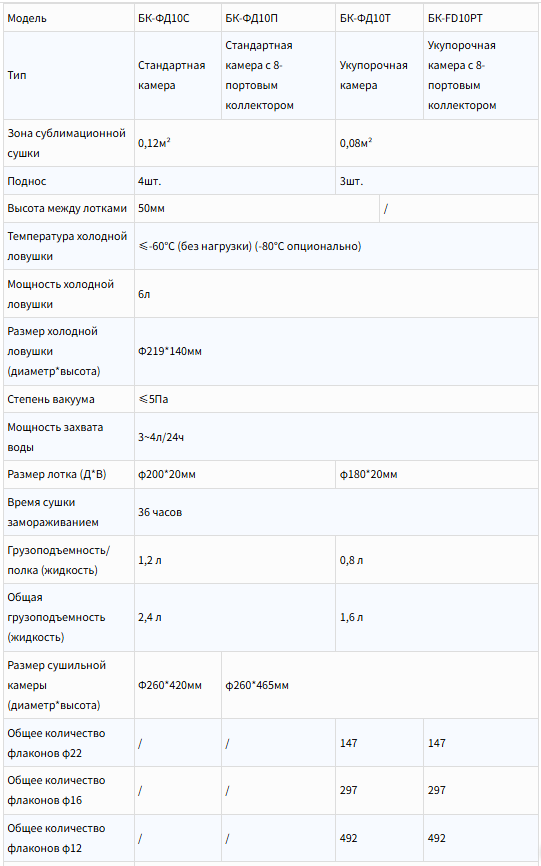 | Модель | БК-ФД10С | БК-ФД10П | БК-ФД10Т | БК-FD10PT |
|---|---|---|---|---|
| Тип | Стандартная камера | Стандартная камера с 8-портовым коллектором | Укупорочная камера | Укупорочная камера с 8-портовым коллектором |
| Зона сублимационной сушки | 0,12м² | | 0,08м² | |
| Поднос | 4шт. | | 3шт. | |
| Высота между лотками | 50мм | | / | |
| Температура холодной ловушки | ≤-60°C (без нагрузки) (-80°C опционально) | | | |
| Мощность холодной ловушки | 6л | | | |
| Размер холодной ловушки (диаметр*высота) | Ф219*140мм | | | |
| Степень вакуума | ≤5Па | | | |
| Мощность захвата воды | 3~4л/24ч | | | |
| Размер лотка (Д*В) | ф200*20мм | | ф180*20мм | |
| Время сушки замораживанием | 36 часов | | | |
| Грузоподъемность/полка (жидкость) | 1,2 л | | 0,8 л | |
| Общая грузоподъемность (жидкость) | 2,4 л | | 1,6 л | |
| Размер сушильной камеры (диаметр*высота) | Ф260*420мм | ф260*465мм | | |
| Общее количество флаконов ф22 | / | / | 147 | 147 |
| Общее количество флаконов ф16 | / | / | 297 | 297 |
| Общее количество флаконов ф12 | / | / | 492 | 492 |